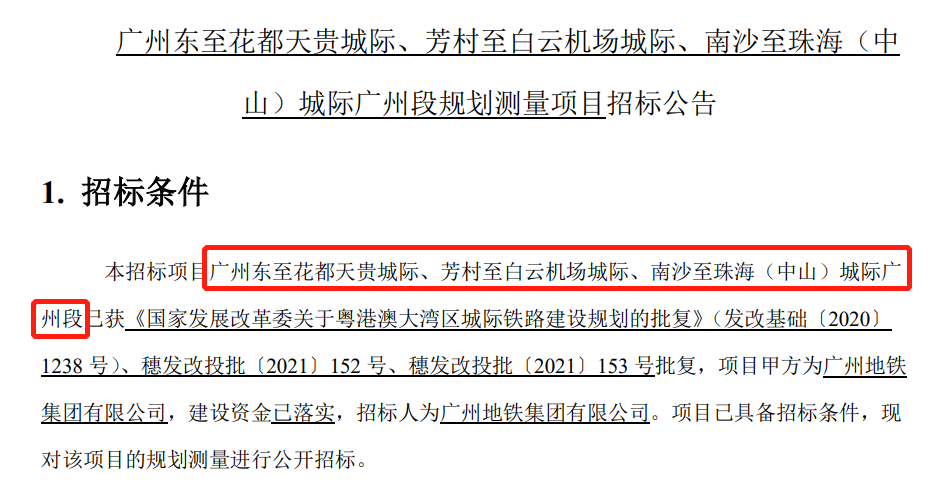 广州东至花都天贵城际、芳村至白云机场城际、南沙至珠海（中山）城际广州段规划测量项目招标公告

1. 招标条件

本招标项目广州东至花都天贵城际、芳村至白云机场城际、南沙至珠海（中山）城际广州段已获《国家发展改革委关于粤港澳大湾区城际铁路建设规划的批复》（发改基础〔2020〕1238号）、穗发改投批〔2021〕152号、穗发改投批〔2021〕153号批复，项目甲方为广州地铁集团有限公司，建设资金已落实，招标人为广州地铁集团有限公司。项目已具备招标条件，现对该项目的规划测量进行公开招标。